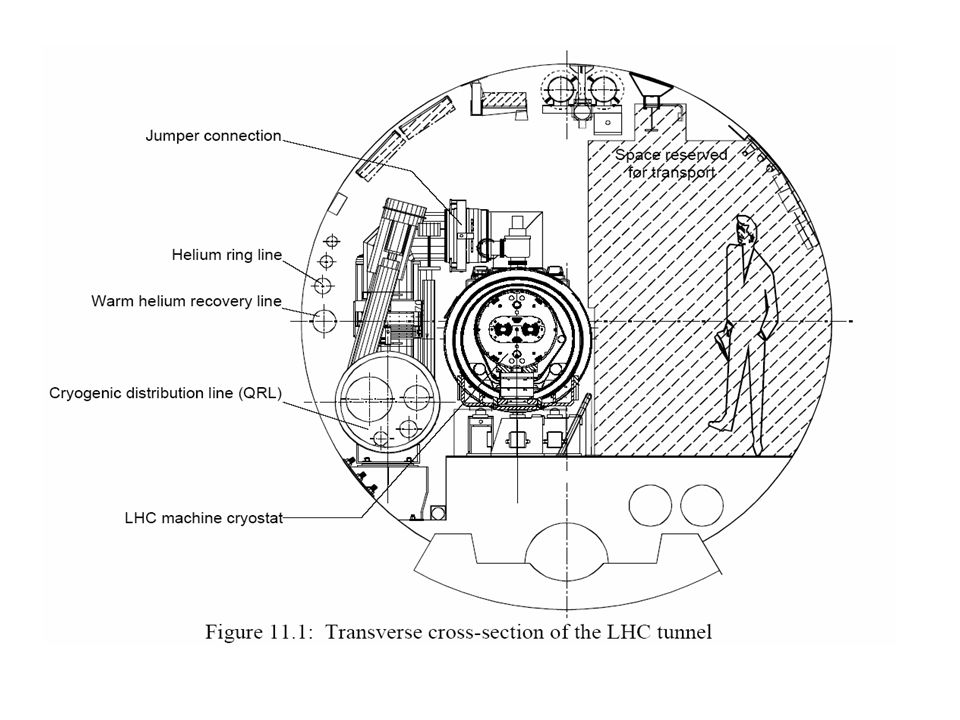 Jumper connection

Space reserved for transport

Helium ring line

Warm helium recovery line

Cryogenic distribution line (QRL)

LHC machine cryostat

Figure 11.1: Transverse cross-section of the LHC tunnel